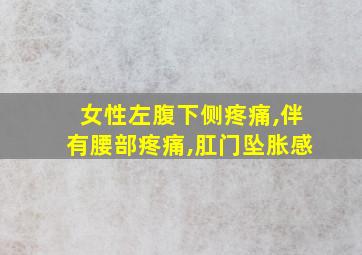 女性左腹下侧疼痛,伴有腰部疼痛,肛门坠胀感